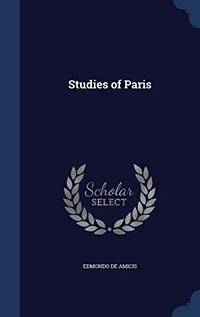 Studies of Paris

Scholar
SELECT

EDMONDO DE AMICIS